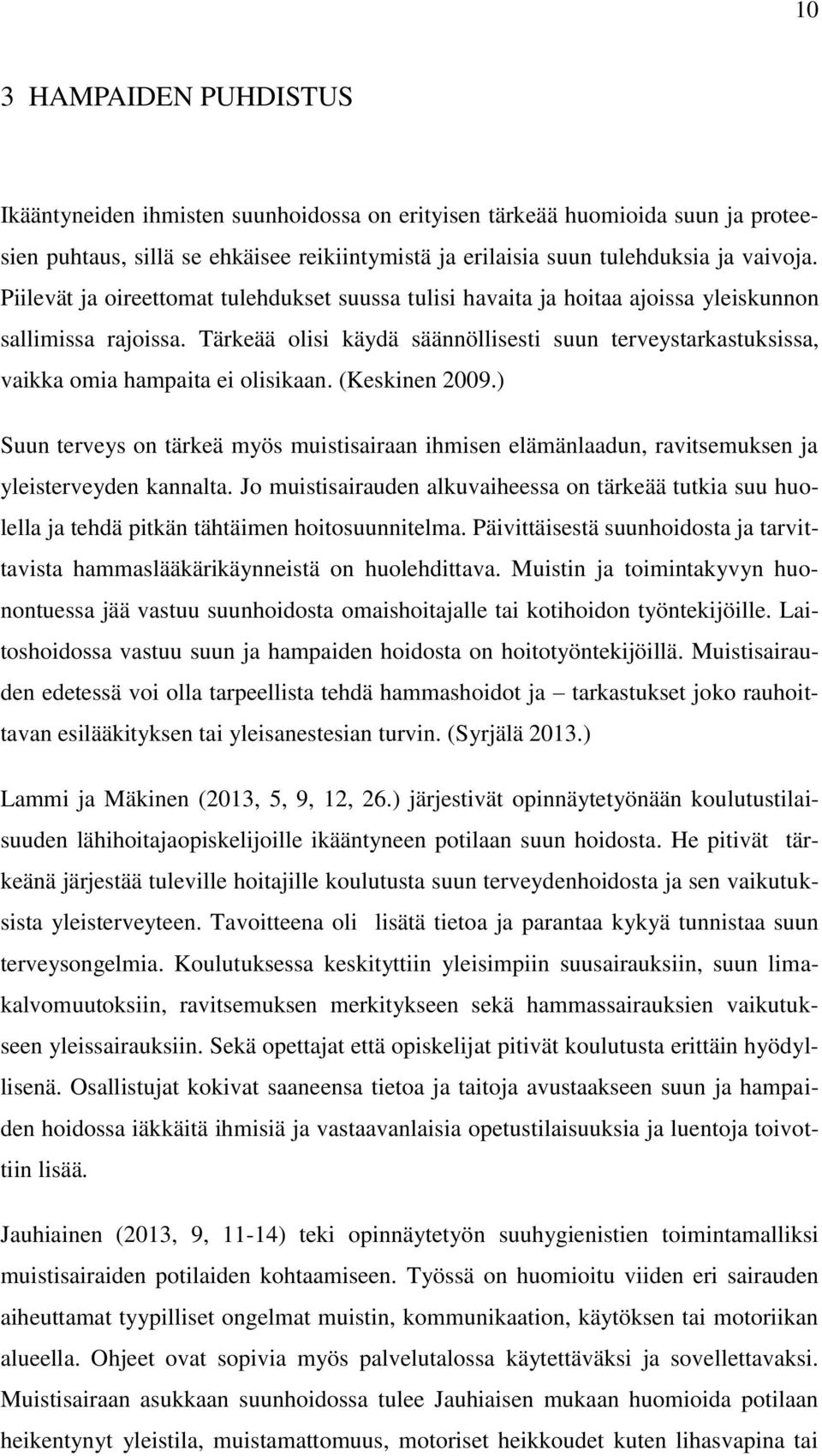 10

3 HAMPAIDEN PUHDISTUS

Ikääntyneiden ihmisten suunhoidossa on erityisen tärkeää huomioida suun ja proteesien puhtaus, sillä se ehkäisee reikiintymistä ja erilaisia suun tulehduksia ja vaivoja. Piilevät ja oireettomat tulehdukset suussa tulisi havaita ja hoitaa ajoissa yleiskunnon sallimissa rajoissa. Tärkeää olisi käydä säännöllisesti suun terveystarkastuksissa, vaikka omia hampaita ei olisikaan. (Keskinen 2009.)

Suun terveys on tärkeä myös muistisairaan ihmisen elämänlaadun, ravitsemuksen ja yleisterveyden kannalta. Jo muistisairauden alkuvaiheessa on tärkeää tutkia suu huolella ja tehdä pitkän tähtäimen hoitosuunnitelma. Päivittäisestä suunhoidosta ja tarvittavista hammaslääkärikäynneistä on huolehdittava. Muistin ja toimintakyvyn huonontuessa jää vastuu suunhoidosta omaishoitajalle tai kotihoidon työntekijöille. Laitoshoidossa vastuu suun ja hampaiden hoidosta on hoitotyöntekijöillä. Muistisairauden edetessä voi olla tarpeellista tehdä hammashoidot ja – tarkastukset joko rauhoittavan esilääkityksen tai yleisanestesian turvin. (Syrjälä 2013.)

Lammi ja Mäkinen (2013, 5, 9, 12, 26.) järjestivät opinnäytetyönään koulutustilaisuuden lähihoitajaopiskelijoille ikääntyneen potilaan suun hoidosta. He pitivät tärkeänä järjestää tuleville hoitajille koulutusta suun terveydenhoidosta ja sen vaikutuksista yleisterveyteen. Tavoitteena oli lisätä tietoa ja parantaa kykyä tunnistaa suun terveysongelmia. Koulutuksessa keskityttiin yleisimpiin suusairauksiin, suun limakalvomuutoksiin, ravitsemuksen merkitykseen sekä hammassairauksien vaikutukseen yleissairauksiin. Sekä opettajat että opiskelijat pitivät koulutusta erittäin hyödyllisenä. Osallistujat kokivat saaneensa tietoa ja taitoja avustaakseen suun ja hampaiden hoidossa iäkkäitä ihmisiä ja vastaavanlaisia opetustilaisuuksia ja luentoja toivottiin lisää.

Jauhiainen (2013, 9, 11-14) teki opinnäytetyön suuhygienistien toimintamalliksi muistisairaiden potilaiden kohtaamiseen. Työssä on huomioitu viiden eri sairauden aiheuttamat tyypilliset ongelmat muistin, kommunikaation, käytöksen tai motoriikan alueella. Ohjeet ovat sopivia myös palvelutalossa käytettäväksi ja sovellettavaksi. Muistisairaan asukkaan suunhoidossa tulee Jauhiaisen mukaan huomioida potilaan heikentynyt yleistila, muistamattomuus, motoriset heikkoudet kuten lihasvapina tai